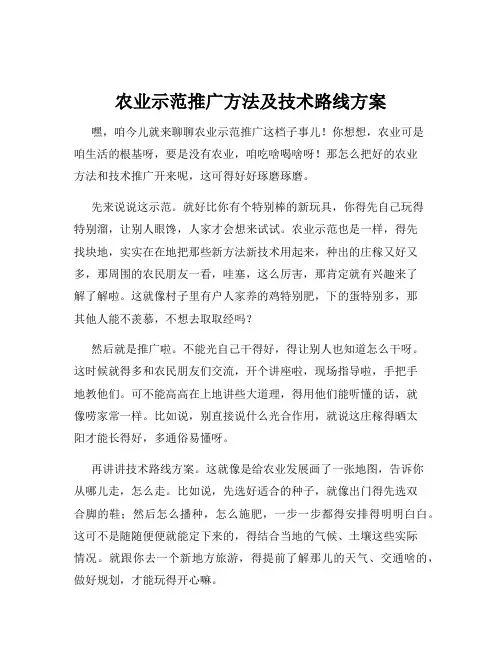 农业示范推广方法及技术路线方案

嘿，咱今儿就来聊聊农业示范推广这档子事儿！你想想，农业可是咱生活的根基呀，要是没有农业，咱吃啥喝啥呀！那怎么把好的农业方法和技术推广开来呢，这可得好好琢磨琢磨。

先来说说这示范。就好比你有个特别棒的新玩具，你得先自己玩得特别溜，让别人眼馋，人家才会想来试试。农业示范也是一样，得先找块地，实实在在地把那些新方法新技术用起来，种出的庄稼又好又多，那周围的农民朋友一看，哇塞，这么厉害，那肯定就有兴趣来了解了解啦。这就像村子里有户人家养的鸡特别肥，下的蛋特别多，那其他人能不羡慕，不想去取取经吗？

然后就是推广啦。不能光自己干得好，得让别人也知道怎么干呀。这时候就得多和农民朋友们交流，开个讲座啦，现场指导啦，手把手地教他们。可不能高高在上地讲些大道理，得用他们能听懂的话，就像唠家常一样。比如说，别直接说什么光合作用，就说这庄稼得晒太阳才能长得好，多通俗易懂呀。

再讲讲技术路线方案。这就像是给农业发展画了一张地图，告诉你从哪儿走，怎么走。比如说，先选好适合的种子，就像出门得先选双合脚的鞋；然后怎么播种，怎么施肥，一步一步都得安排得明明白白。这可不是随随便便就能定下来的，得结合当地的气候、土壤这些实际情况。就跟你去一个新地方旅游，得提前了解那儿的天气、交通啥的，做好规划，才能玩得开心嘛。